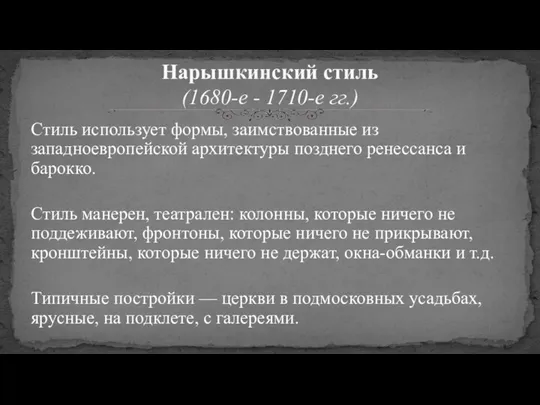 Нарышкинский стиль
(1680-е - 1710-е гг.)

Стиль использует формы, заимствованные из западноевропейской архитектуры позднего ренессанса и барокко.

Стиль манерен, театрален: колонны, которые ничего не поддеживают, фронтоны, которые ничего не прикрывают, кронштейны, которые ничего не держат, окна-обманки и т.д.

Типичные постройки — церкви в подмосковных усадьбах, ярусные, на подклете, с галереями.